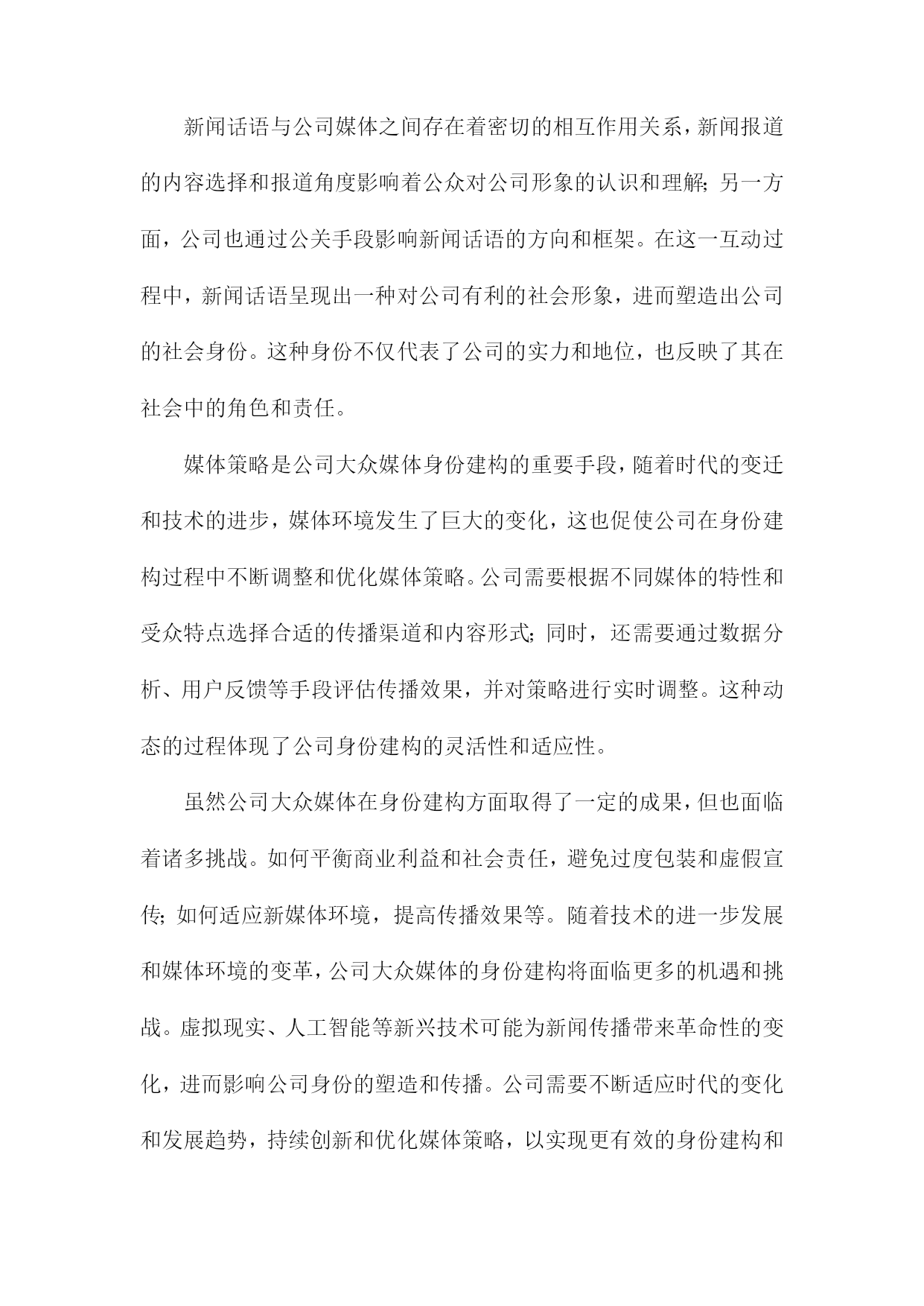 新闻话语与公司媒体之间存在着密切的相互作用关系，新闻报道的内容选择和报道角度影响着公众对公司形象的认识和理解；另一方面，公司也通过公关手段影响新闻话语的方向和框架。在这一互动过程中，新闻话语呈现出一种对公司有利的社会形象，进而塑造出公司的社会身份。这种身份不仅代表了公司的实力和地位，也反映了其在社会中的角色和责任。

媒体策略是公司大众媒体身份建构的重要手段，随着时代的变迁和技术的进步，媒体环境发生了巨大的变化，这也促使公司在身份建构过程中不断调整和优化媒体策略。公司需要根据不同媒体的特性和受众特点选择合适的传播渠道和内容形式；同时，还需要通过数据分析、用户反馈等手段评估传播效果，并对策略进行实时调整。这种动态的过程体现了公司身份建构的灵活性和适应性。

虽然公司大众媒体在身份建构方面取得了一定的成果，但也面临着诸多挑战。如何平衡商业利益和社会责任，避免过度包装和虚假宣传；如何适应新媒体环境，提高传播效果等。随着技术的进一步发展和媒体环境的变革，公司大众媒体的身份建构将面临更多的机遇和挑战。虚拟现实、人工智能等新兴技术可能为新闻传播带来革命性的变化，进而影响公司身份的塑造和传播。公司需要不断适应时代的变化和发展趋势，持续创新和优化媒体策略，以实现更有效的身份建构和